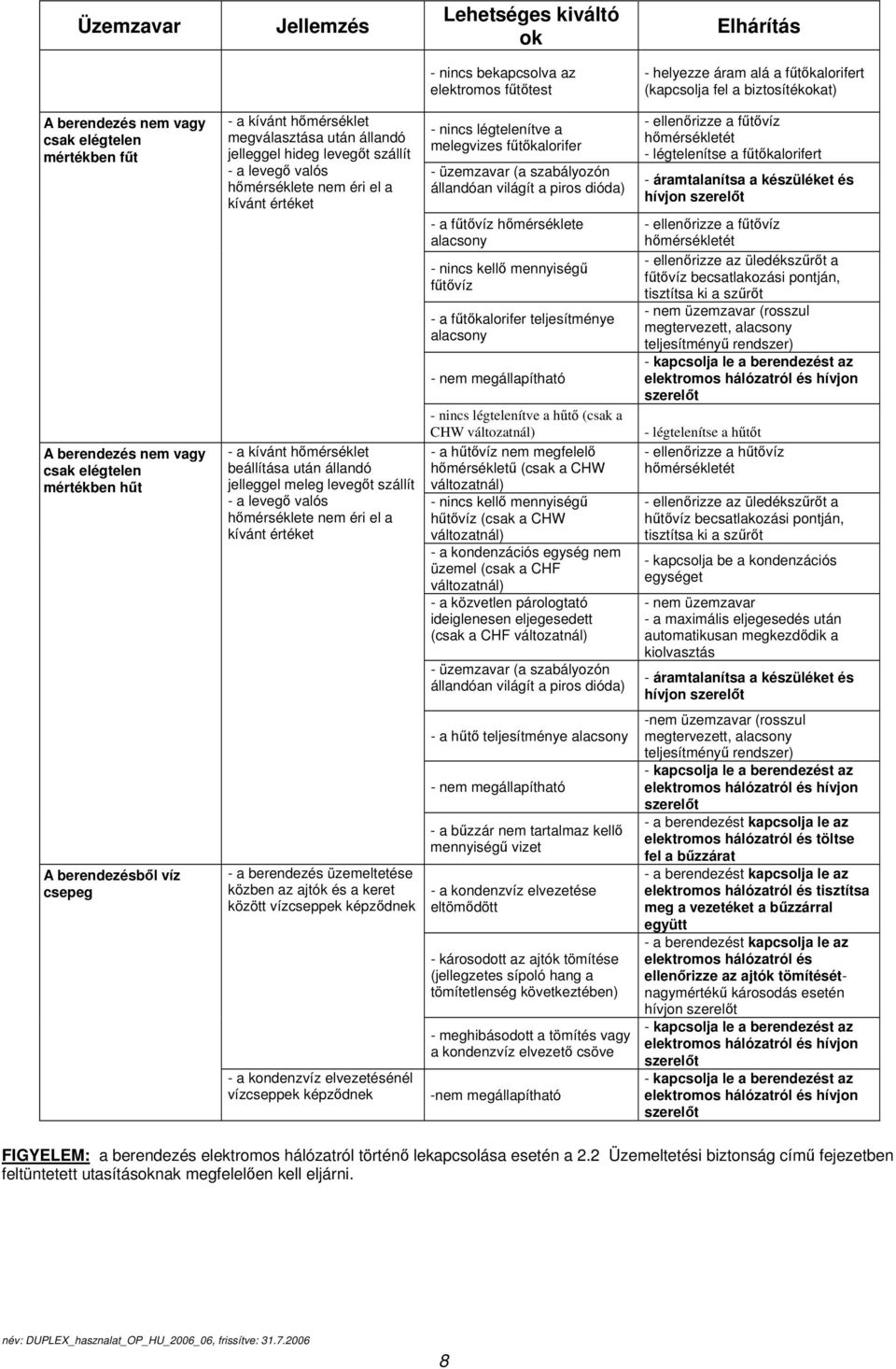 | Üzemzavar | Jellemzés | Lehetséges kiváltó ok | Elhárítás |
|---|---|---|---|
| | | - nincs bekapcsolva az elektromos fűtőtest | - helyezze áram alá a fűtőkalorifert (kapcsolja fel a biztosítékokat) |
| A berendezés nem vagy csak elégtelen mértékben fűt | - a kívánt hőmérséklet megválasztása után állandó jelleggel hideg levegőt szállít - a levegő valós hőmérséklete nem éri el a kívánt értéket | - nincs légtelenítve a melegvizes fűtőkalorifer | - ellenőrizze a fűtővíz hőmérsékletét - légtelenítse a fűtőkalorifert |
| | | - üzemzavar (a szabályozón állandóan világít a piros dióda) | - áramtalanítsa a készüléket és hívjon szerelőt |
| | | - a fűtővíz hőmérséklete alacsony | - ellenőrizze a fűtővíz hőmérsékletét |
| | | - nincs kellő mennyiségű fűtővíz | - ellenőrizze az üledékszűrőt a fűtővíz becsatlakozási pontján, tisztítsa ki a szűrőt |
| | | - a fűtőkalorifer teljesítménye alacsony | - nem üzemzavar (rosszul megtervezett, alacsony teljesítményű rendszer) |
| | | - nem megállapítható | - kapcsolja le a berendezést az elektromos hálózatról és hívjon szerelőt |
| A berendezés nem vagy csak elégtelen mértékben hűt | - a kívánt hőmérséklet beállítása után állandó jelleggel meleg levegőt szállít - a levegő valós hőmérséklete nem éri el a kívánt értéket | - nincs légtelenítve a hűtő (csak a CHW változatnál) | - légtelenítse a hűtőt |
| | | - a hűtővíz nem megfelelő hőmérsékletű (csak a CHW változatnál) | - ellenőrizze a hűtővíz hőmérsékletét |
| | | - nincs kellő mennyiségű hűtővíz (csak a CHW változatnál) | - ellenőrizze az üledékszűrőt a hűtővíz becsatlakozási pontján, tisztítsa ki a szűrőt |
| | | - a kondenzációs egység nem üzemel (csak a CHF változatnál) | - kapcsolja be a kondenzációs egységet |
| | | - a közvetlen párologtató ideiglenesen eljegesedett (csak a CHF változatnál) | - nem üzemzavar - a maximális eljegesedés után automatikusan megkezdődik a kiolvasztás |
| | | - üzemzavar (a szabályozón állandóan világít a piros dióda) | - áramtalanítsa a készüléket és hívjon szerelőt |
| | | - a hűtő teljesítménye alacsony | -nem üzemzavar (rosszul megtervezett, alacsony teljesítményű rendszer) |
| | | - nem megállapítható | - kapcsolja le a berendezést az elektromos hálózatról és hívjon szerelőt |
| A berendezésből víz csepeg | - a berendezés üzemeltetése közben az ajtók és a keret között vízcseppek képződnek | - a bűzzár nem tartalmaz kellő mennyiségű vizet | - a berendezést kapcsolja le az elektromos hálózatról és töltse fel a bűzzárat |
| | | - a kondenzvíz elvezetése eltömődött | - a berendezést kapcsolja le az elektromos hálózatról és tisztítsa meg a vezetéket a bűzzárral együtt |
| | | - károsodott az ajtók tömítése (jellegzetes sípoló hang a tömítetlenség következtében) | - a berendezést kapcsolja le az elektromos hálózatról és ellenőrizze az ajtók tömítését- nagymértékű károsodás esetén hívjon szerelőt |
| | | - meghibásodott a tömítés vagy a kondenzvíz elvezető csöve | - kapcsolja le a berendezést az elektromos hálózatról és hívjon szerelőt |
| | - a kondenzvíz elvezetésénél vízcseppek képződnek | -nem megállapítható | - kapcsolja le a berendezést az elektromos hálózatról és hívjon szerelőt |

FIGYELEM: a berendezés elektromos hálózatról történő lekapcsolása esetén a 2.2 Üzemeltetési biztonság című fejezetben feltüntetett utasításoknak megfelelően kell eljárni.

név: DUPLEX_hasznalat_OP_HU_2006_06, frissítve: 31.7.2006

8